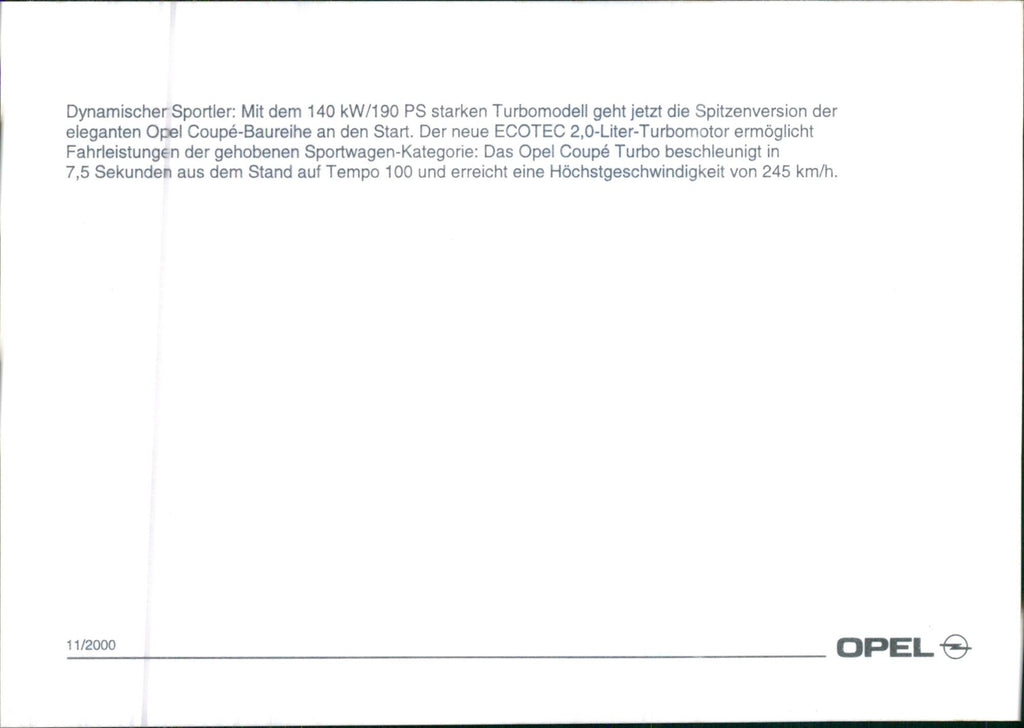 Dynamischer Sportler: Mit dem 140 kW/190 PS starken Turbomodell geht jetzt die Spitzenversion der eleganten Opel Coupé-Baureihe an den Start. Der neue ECOTEC 2,0-Liter-Turbomotor ermöglicht Fahrleistungen der gehobenen Sportwagen-Kategorie: Das Opel Coupé Turbo beschleunigt in 7,5 Sekunden aus dem Stand auf Tempo 100 und erreicht eine Höchstgeschwindigkeit von 245 km/h.

11/2000

OPEL